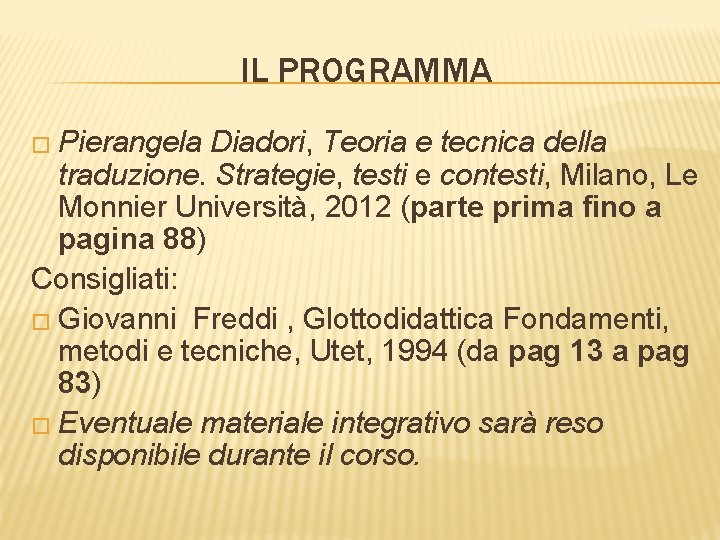 IL PROGRAMMA

Pierangela Diadori, Teoria e tecnica della traduzione. Strategie, testi e contesti, Milano, Le Monnier Università, 2012 (parte prima fino a pagina 88)

Consigliati:

Giovanni Freddi , Glottodidattica Fondamenti, metodi e tecniche, Utet, 1994 (da pag 13 a pag 83)

Eventuale materiale integrativo sarà reso disponibile durante il corso.